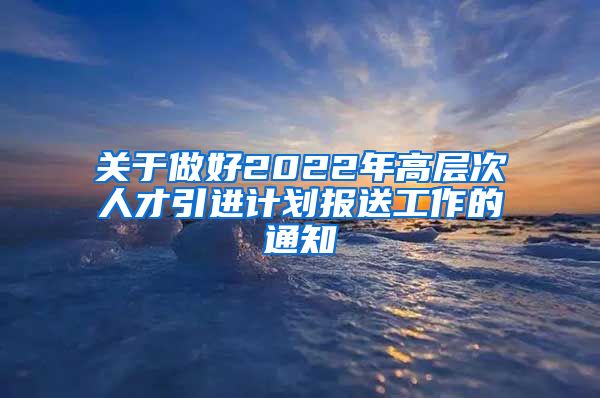 关于做好2022年高层次人才引进计划报送工作的通知